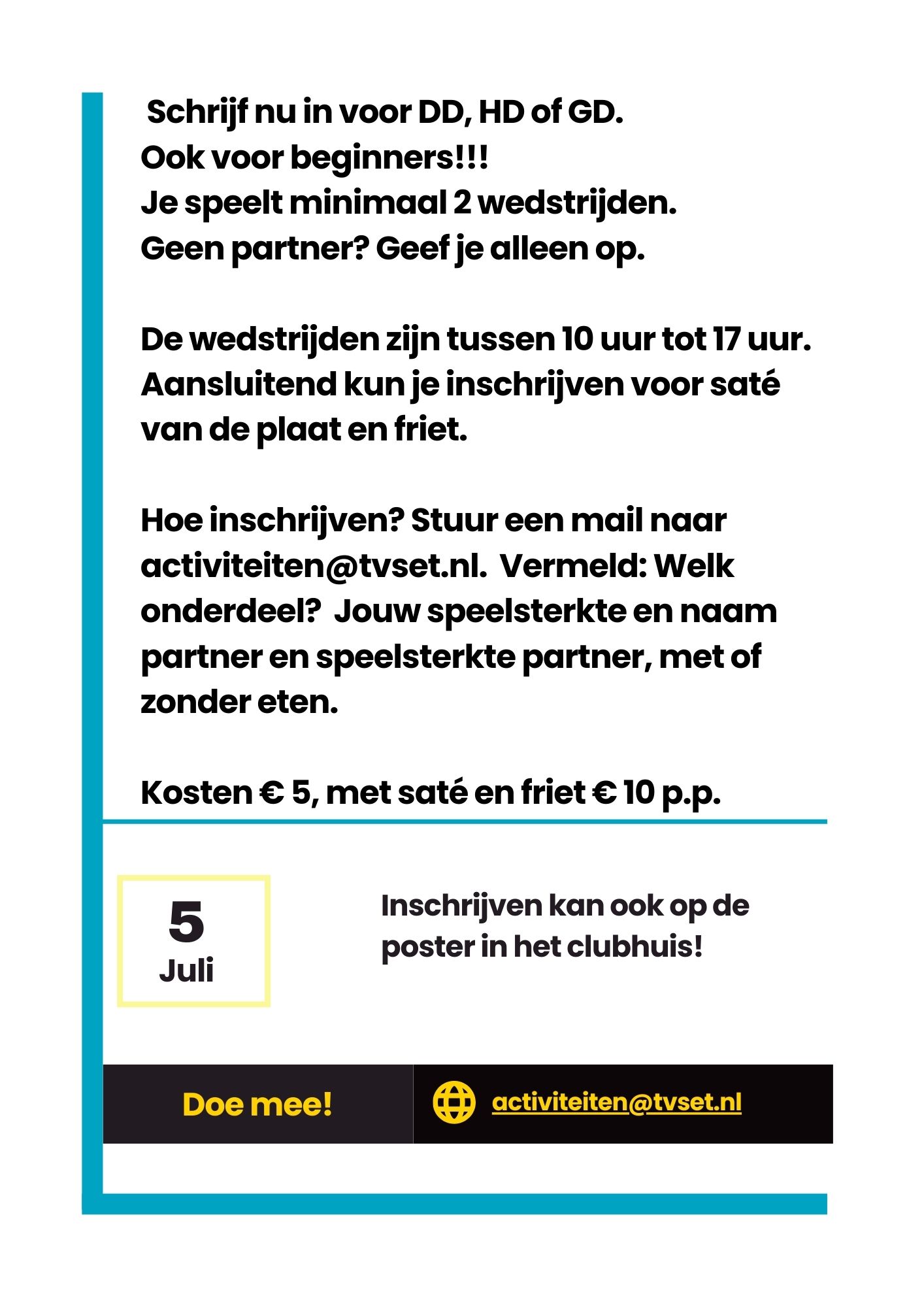 Schrijf nu in voor DD, HD of GD.
Ook voor beginners!!!
Je speelt minimaal 2 wedstrijden.
Geen partner? Geef je alleen op.

De wedstrijden zijn tussen 10 uur tot 17 uur. Aansluitend kun je inschrijven voor saté van de plaat en friet.

Hoe inschrijven? Stuur een mail naar activiteiten@tvset.nl.  Vermeld: Welk onderdeel?  Jouw speelsterkte en naam partner en speelsterkte partner, met of zonder eten.

Kosten € 5, met saté en friet € 10 p.p.

5
Juli

Inschrijven kan ook op de poster in het clubhuis!

Doe mee!

activiteiten@tvset.nl